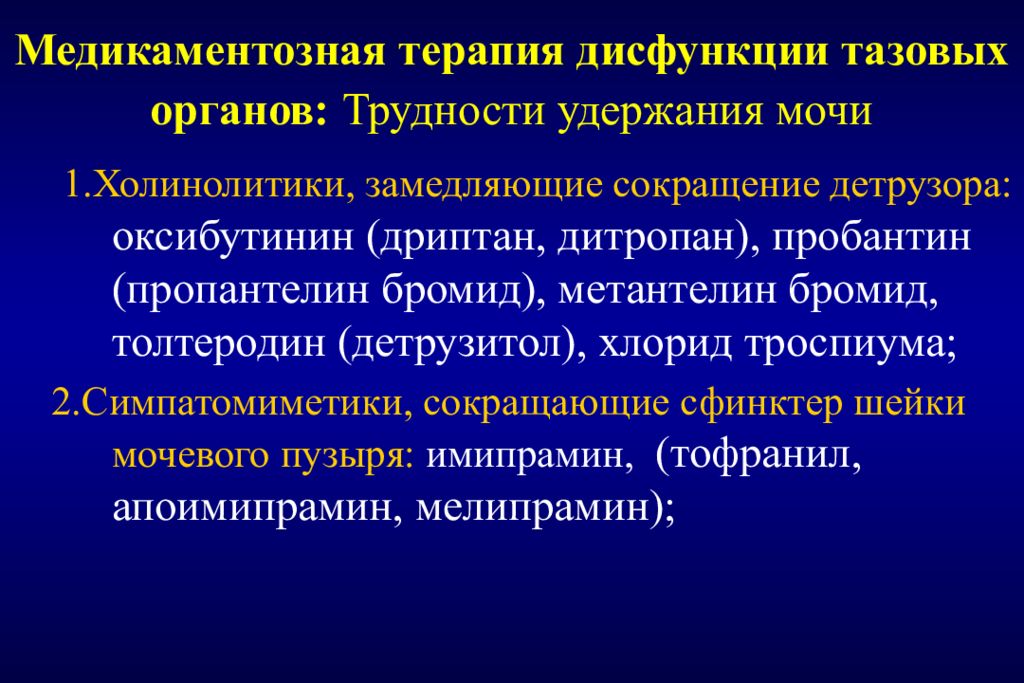 Медикаментозная терапия дисфункции тазовых органов: Трудности удержания мочи

1.Холинолитики, замедляющие сокращение детрузора: оксибутинин (дриптан, дитропан), пробантин (пропантелин бромид), метантелин бромид, толтеродин (детрузитол), хлорид троспиума;

2.Симпатомиметики, сокращающие сфинктер шейки мочевого пузыря: имипрамин, (тофранил, апоимипрамин, мелипрамин);